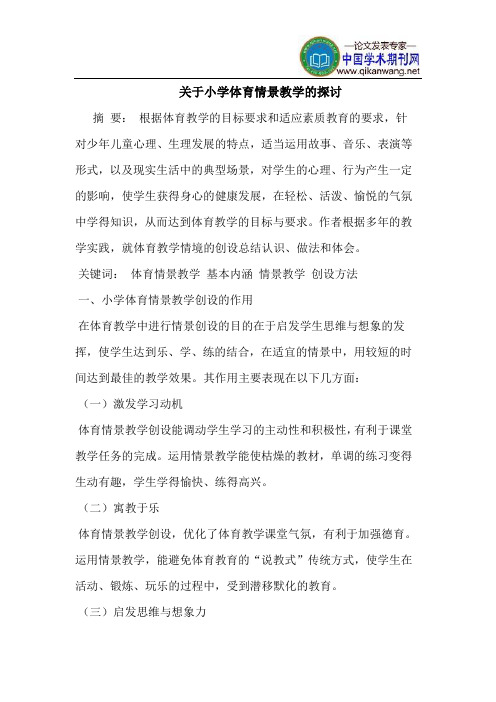 —论文发表专家—
中国学术期刊网
www.qikanwang.net

关于小学体育情景教学的探讨

摘 要： 根据体育教学的目标要求和适应素质教育的要求，针对少年儿童心理、生理发展的特点，适当运用故事、音乐、表演等形式，以及现实生活中的典型场景，对学生的心理、行为产生一定的影响，使学生获得身心的健康发展，在轻松、活泼、愉悦的气氛中学得知识，从而达到体育教学的目标与要求。作者根据多年的教学实践，就体育教学情境的创设总结认识、做法和体会。

关键词： 体育情景教学 基本内涵 情景教学 创设方法

一、小学体育情景教学创设的作用

在体育教学中进行情景创设的目的在于启发学生思维与想象的发挥，使学生达到乐、学、练的结合，在适宜的情景中，用较短的时间达到最佳的教学效果。其作用主要表现在以下几方面：

（一）激发学习动机

体育情景教学创设能调动学生学习的主动性和积极性，有利于课堂教学任务的完成。运用情景教学能使枯燥的教材，单调的练习变得生动有趣，学生学得愉快、练得高兴。

（二）寓教于乐

体育情景教学创设，优化了体育教学课堂气氛，有利于加强德育。运用情景教学，能避免体育教育的“说教式”传统方式，使学生在活动、锻炼、玩乐的过程中，受到潜移默化的教育。

（三）启发思维与想象力